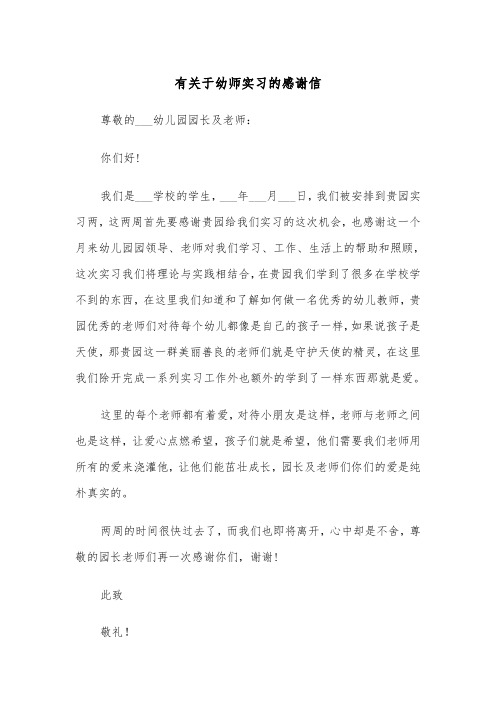 有关于幼师实习的感谢信

尊敬的___幼儿园园长及老师：

你们好！

我们是___学校的学生，___年___月___日，我们被安排到贵园实习两，这两周首先要感谢贵园给我们实习的这次机会，也感谢这一个月来幼儿园园领导、老师对我们学习、工作、生活上的帮助和照顾，这次实习我们将理论与实践相结合，在贵园我们学到了很多在学校学不到的东西，在这里我们知道和了解如何做一名优秀的幼儿教师，贵园优秀的老师们对待每个幼儿都像是自己的孩子一样，如果说孩子是天使，那贵园这一群美丽善良的老师们就是守护天使的精灵，在这里我们除开完成一系列实习工作外也额外的学到了一样东西那就是爱。

这里的每个老师都有着爱，对待小朋友是这样，老师与老师之间也是这样，让爱心点燃希望，孩子们就是希望，他们需要我们老师用所有的爱来浇灌他，让他们能茁壮成长，园长及老师们你们的爱是纯朴真实的。

两周的时间很快过去了，而我们也即将离开，心中却是不舍，尊敬的园长老师们再一次感谢你们，谢谢！

此致

敬礼！